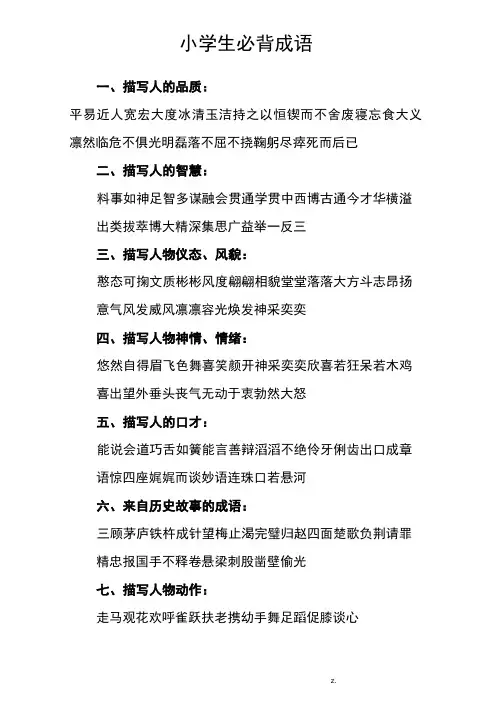 小学生必背成语

一、描写人的品质：

平易近人宽宏大度冰清玉洁持之以恒锲而不舍废寝忘食大义凛然临危不俱光明磊落不屈不挠鞠躬尽瘁死而后已

二、描写人的智慧：

料事如神足智多谋融会贯通学贯中西博古通今才华横溢出类拔萃博大精深集思广益举一反三

三、描写人物仪态、风貌：

憨态可掬文质彬彬风度翩翩相貌堂堂落落大方斗志昂扬意气风发威风凛凛容光焕发神采奕奕

四、描写人物神情、情绪：

悠然自得眉飞色舞喜笑颜开神采奕奕欣喜若狂呆若木鸡喜出望外垂头丧气无动于衷勃然大怒

五、描写人的口才：

能说会道巧舌如簧能言善辩滔滔不绝伶牙俐齿出口成章语惊四座娓娓而谈妙语连珠口若悬河

六、来自历史故事的成语：

三顾茅庐铁杵成针望梅止渴完璧归赵四面楚歌负荆请罪精忠报国手不释卷悬梁刺股凿壁偷光

七、描写人物动作：

走马观花欢呼雀跃扶老携幼手舞足蹈促膝谈心

z.